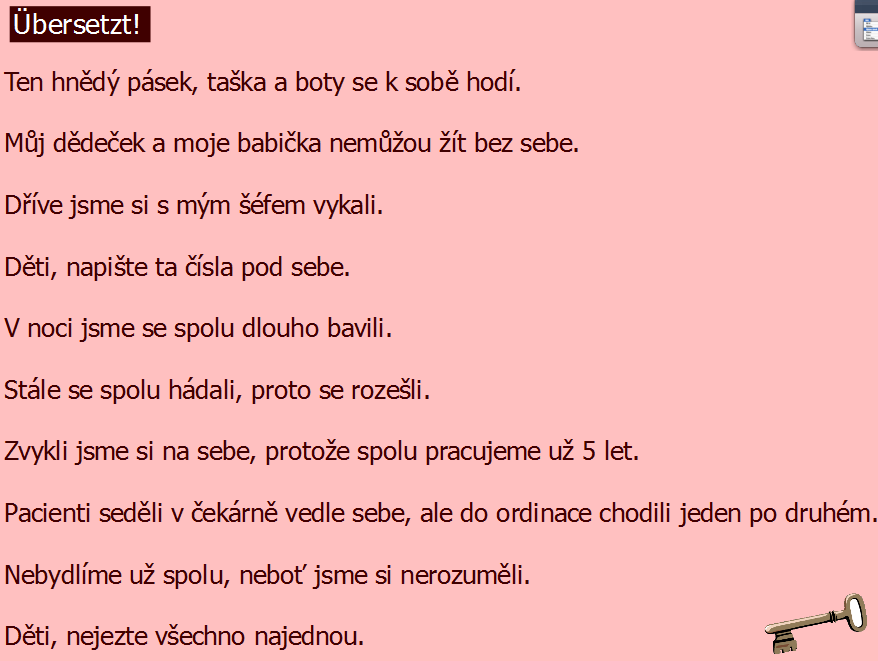 Übersetzt!

Ten hnědý pásek, taška a boty se k sobě hodí.

Můj dědeček a moje babička nemůžou žít bez sebe.

Dříve jsme si s mým šéfem vykali.

Děti, napište ta čísla pod sebe.

V noci jsme se spolu dlouho bavili.

Stále se spolu hádali, proto se rozešli.

Zvykli jsme si na sebe, protože spolu pracujeme už 5 let.

Pacienti seděli v čekárně vedle sebe, ale do ordinace chodili jeden po druhém.

Nebydlíme už spolu, neboť jsme si nerozuměli.

Děti, nejezte všechno najednou.